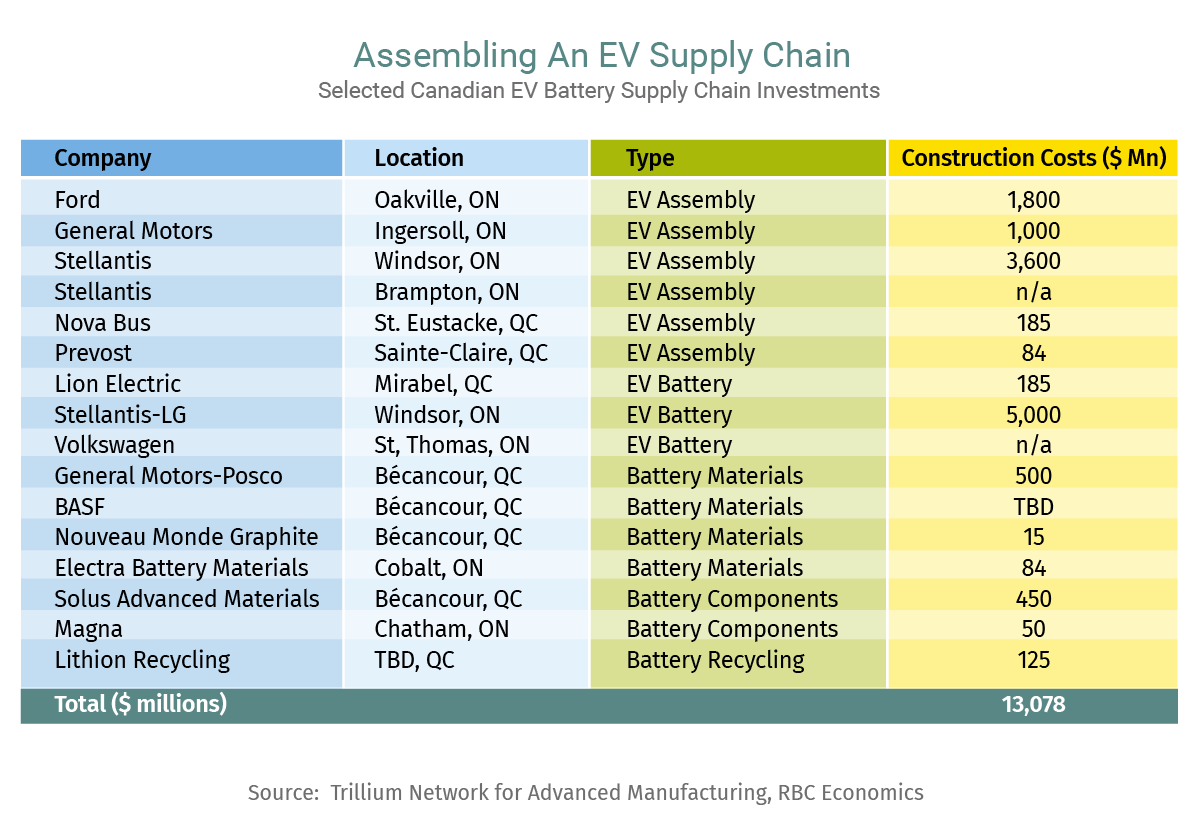 Assembling An EV Supply Chain
Selected Canadian EV Battery Supply Chain Investments

| Company | Location | Type | Construction Costs ($ Mn) |
|---|---|---|---|
| Ford | Oakville, ON | EV Assembly | 1,800 |
| General Motors | Ingersoll, ON | EV Assembly | 1,000 |
| Stellantis | Windsor, ON | EV Assembly | 3,600 |
| Stellantis | Brampton, ON | EV Assembly | n/a |
| Nova Bus | St. Eustacke, QC | EV Assembly | 185 |
| Prevost | Sainte-Claire, QC | EV Assembly | 84 |
| Lion Electric | Mirabel, QC | EV Battery | 185 |
| Stellantis-LG | Windsor, ON | EV Battery | 5,000 |
| Volkswagen | St, Thomas, ON | EV Battery | n/a |
| General Motors-Posco | Bécancour, QC | Battery Materials | 500 |
| BASF | Bécancour, QC | Battery Materials | TBD |
| Nouveau Monde Graphite | Bécancour, QC | Battery Materials | 15 |
| Electra Battery Materials | Cobalt, ON | Battery Materials | 84 |
| Solus Advanced Materials | Bécancour, QC | Battery Components | 450 |
| Magna | Chatham, ON | Battery Components | 50 |
| Lithion Recycling | TBD, QC | Battery Recycling | 125 |
| Total ($ millions) | | | 13,078 |

Source: Trillium Network for Advanced Manufacturing, RBC Economics